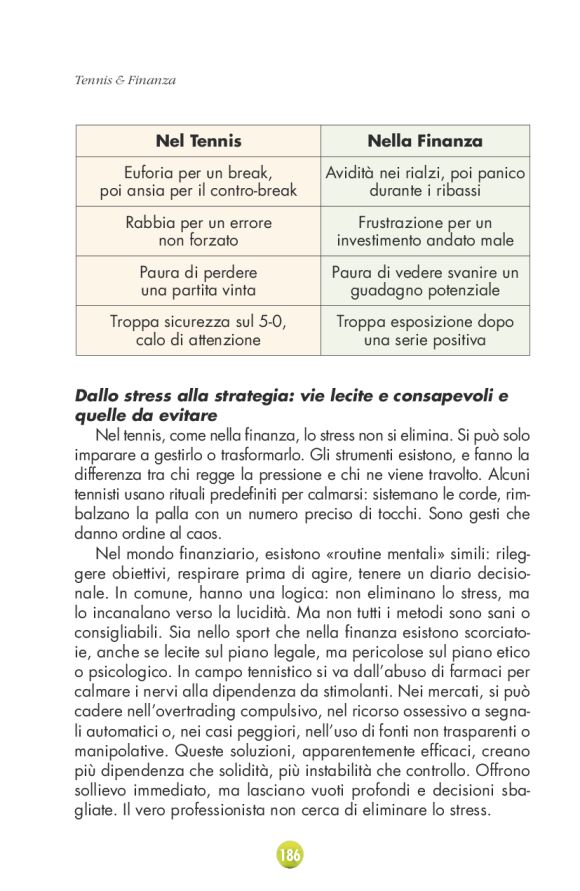 Tennis & Finanza

| Nel Tennis | Nella Finanza |
|---|---|
| Euforia per un break, poi ansia per il contro-break | Avidità nei rialzi, poi panico durante i ribassi |
| Rabbia per un errore non forzato | Frustrazione per un investimento andato male |
| Paura di perdere una partita vinta | Paura di vedere svanire un guadagno potenziale |
| Troppa sicurezza sul 5-0, calo di attenzione | Troppa esposizione dopo una serie positiva |

Dallo stress alla strategia: vie lecite e consapevoli e quelle da evitare

Nel tennis, come nella finanza, lo stress non si elimina. Si può solo imparare a gestirlo o trasformarlo. Gli strumenti esistono, e fanno la differenza tra chi regge la pressione e chi ne viene travolto. Alcuni tennisti usano rituali predefiniti per calmarsi: sistemano le corde, rimbalzano la palla con un numero preciso di tocchi. Sono gesti che danno ordine al caos.

Nel mondo finanziario, esistono «routine mentali» simili: rileggere obiettivi, respirare prima di agire, tenere un diario decisionale. In comune, hanno una logica: non eliminano lo stress, ma lo incanalano verso la lucidità. Ma non tutti i metodi sono sani o consigliabili. Sia nello sport che nella finanza esistono scorciatoie, anche se lecite sul piano legale, ma pericolose sul piano etico o psicologico. In campo tennistico si va dall'abuso di farmaci per calmare i nervi alla dipendenza da stimolanti. Nei mercati, si può cadere nell'overtrading compulsivo, nel ricorso ossessivo a segnali automatici o, nei casi peggiori, nell'uso di fonti non trasparenti o manipolative. Queste soluzioni, apparentemente efficaci, creano più dipendenza che solidità, più instabilità che controllo. Offrono sollievo immediato, ma lasciano vuoti profondi e decisioni sbagliate. Il vero professionista non cerca di eliminare lo stress.

186